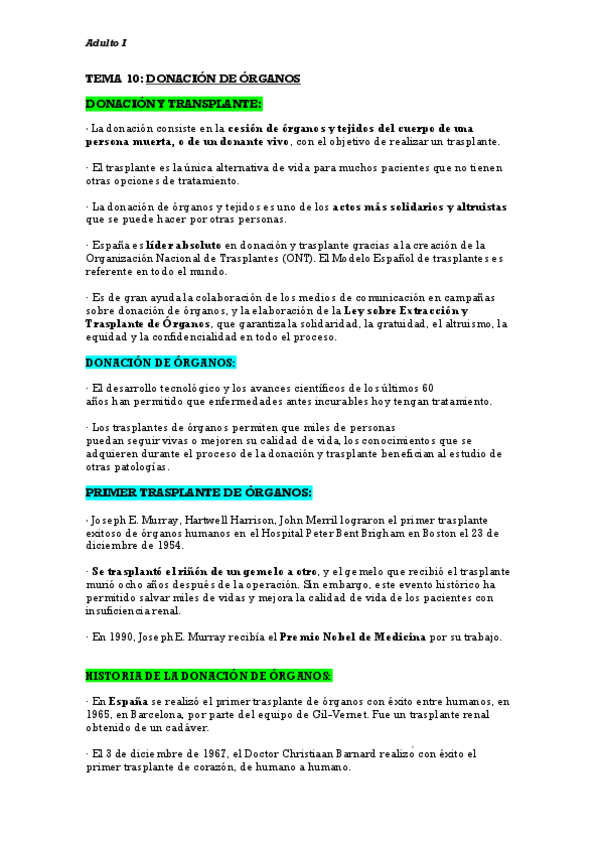 Adulto I

TEMA 10: DONACIÓN DE ÓRGANOS

DONACIÓN Y TRANSPLANTE:

· La donación consiste en la cesión de órganos y tejidos del cuerpo de una persona muerta, o de un donante vivo, con el objetivo de realizar un trasplante.

· El trasplante es la única alternativa de vida para muchos pacientes que no tienen otras opciones de tratamiento.

· La donación de órganos y tejidos es uno de los actos más solidarios y altruistas que se puede hacer por otras personas.

· España es líder absoluto en donación y trasplante gracias a la creación de la Organización Nacional de Trasplantes (ONT). El Modelo Español de trasplantes es referente en todo el mundo.

· Es de gran ayuda la colaboración de los medios de comunicación en campañas sobre donación de órganos, y la elaboración de la Ley sobre Extracción y Trasplante de Órganos, que garantiza la solidaridad, la gratuidad, el altruismo, la equidad y la confidencialidad en todo el proceso.

DONACIÓN DE ÓRGANOS:

· El desarrollo tecnológico y los avances científicos de los últimos 60 años han permitido que enfermedades antes incurables hoy tengan tratamiento.

· Los trasplantes de órganos permiten que miles de personas puedan seguir vivas o mejoren su calidad de vida, los conocimientos que se adquieren durante el proceso de la donación y trasplante benefician al estudio de otras patologías.

PRIMER TRASPLANTE DE ÓRGANOS:

· Joseph E. Murray, Hartwell Harrison, John Merril lograron el primer trasplante exitoso de órganos humanos en el Hospital Peter Bent Brigham en Boston el 23 de diciembre de 1954.

· Se trasplantó el riñón de un gemelo a otro, y el gemelo que recibió el trasplante murió ocho años después de la operación. Sin embargo, este evento histórico ha permitido salvar miles de vidas y mejora la calidad de vida de los pacientes con insuficiencia renal.

· En 1990, Joseph E. Murray recibía el Premio Nobel de Medicina por su trabajo.

HISTORIA DE LA DONACIÓN DE ÓRGANOS:

· En España se realizó el primer trasplante de órganos con éxito entre humanos, en 1965, en Barcelona, por parte del equipo de Gil-Vernet. Fue un trasplante renal obtenido de un cadáver.

· El 3 de diciembre de 1967, el Doctor Christiaan Barnard realizó con éxito el primer trasplante de corazón, de humano a humano.